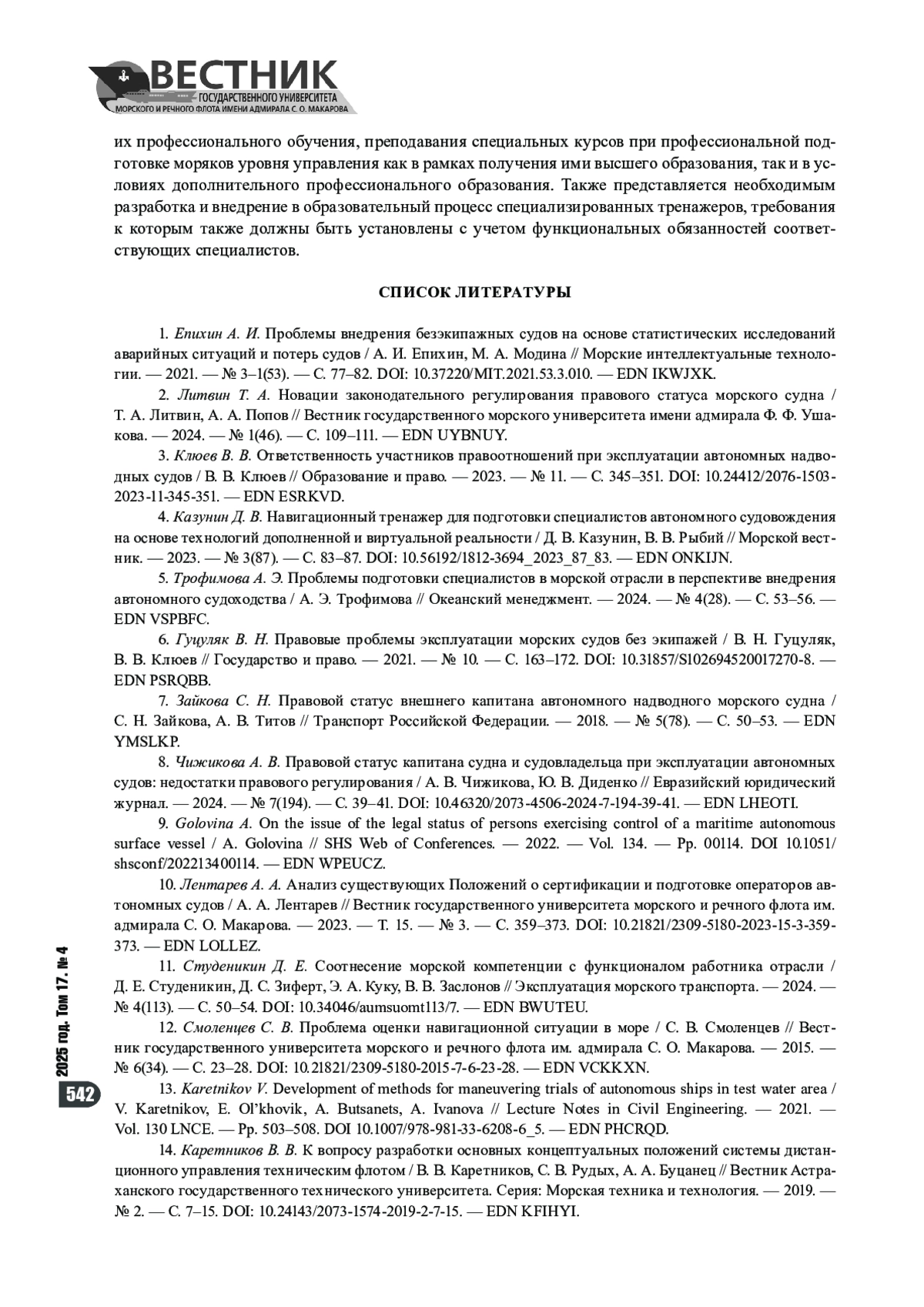 ВЕСТНИК
ГОСУДАРСТВЕННОГО УНИВЕРСИТЕТА
МОРСКОГО И РЕЧНОГО ФЛОТА ИМЕНИ АДМИРАЛА С. О. МАКАРОВА

их профессионального обучения, преподавания специальных курсов при профессиональной подготовке моряков уровня управления как в рамках получения ими высшего образования, так и в условиях дополнительного профессионального образования. Также представляется необходимым разработка и внедрение в образовательный процесс специализированных тренажеров, требования к которым также должны быть установлены с учетом функциональных обязанностей соответствующих специалистов.

СПИСОК ЛИТЕРАТУРЫ

1. Епихин А. И. Проблемы внедрения безэкипажных судов на основе статистических исследований аварийных ситуаций и потерь судов / А. И. Епихин, М. А. Модина // Морские интеллектуальные технологии. — 2021. — № 3–1(53). — С. 77–82. DOI: 10.37220/MIT.2021.53.3.010. — EDN IKWJXK.

2. Литвин Т. А. Новации законодательного регулирования правового статуса морского судна / Т. А. Литвин, А. А. Попов // Вестник государственного морского университета имени адмирала Ф. Ф. Ушакова. — 2024. — № 1(46). — С. 109–111. — EDN UYBNUY.

3. Клюев В. В. Ответственность участников правоотношений при эксплуатации автономных надводных судов / В. В. Клюев // Образование и право. — 2023. — № 11. — С. 345–351. DOI: 10.24412/2076-1503-2023-11-345-351. — EDN ESRKVD.

4. Казунин Д. В. Навигационный тренажер для подготовки специалистов автономного судовождения на основе технологий дополненной и виртуальной реальности / Д. В. Казунин, В. В. Рыбий // Морской вестник. — 2023. — № 3(87). — С. 83–87. DOI: 10.56192/1812-3694_2023_87_83. — EDN ONKIJN.

5. Трофимова А. Э. Проблемы подготовки специалистов в морской отрасли в перспективе внедрения автономного судоходства / А. Э. Трофимова // Океанский менеджмент. — 2024. — № 4(28). — С. 53–56. — EDN VSPBFC.

6. Гуцуляк В. Н. Правовые проблемы эксплуатации морских судов без экипажей / В. Н. Гуцуляк, В. В. Клюев // Государство и право. — 2021. — № 10. — С. 163–172. DOI: 10.31857/S102694520017270-8. — EDN PSRQBB.

7. Зайкова С. Н. Правовой статус внешнего капитана автономного надводного морского судна / С. Н. Зайкова, А. В. Титов // Транспорт Российской Федерации. — 2018. — № 5(78). — С. 50–53. — EDN YMSLKP.

8. Чижикова А. В. Правовой статус капитана судна и судовладельца при эксплуатации автономных судов: недостатки правового регулирования / А. В. Чижикова, Ю. В. Диденко // Евразийский юридический журнал. — 2024. — № 7(194). — С. 39–41. DOI: 10.46320/2073-4506-2024-7-194-39-41. — EDN LHEOTI.

9. Golovina A. On the issue of the legal status of persons exercising control of a maritime autonomous surface vessel / A. Golovina // SHS Web of Conferences. — 2022. — Vol. 134. — Pp. 00114. DOI 10.1051/shsconf/202213400114. — EDN WPEUCZ.

10. Лентарев А. А. Анализ существующих Положений о сертификации и подготовке операторов автономных судов / А. А. Лентарев // Вестник государственного университета морского и речного флота им. адмирала С. О. Макарова. — 2023. — Т. 15. — № 3. — С. 359–373. DOI: 10.21821/2309-5180-2023-15-3-359-373. — EDN LOLLEZ.

11. Студеникин Д. Е. Соотнесение морской компетенции с функционалом работника отрасли / Д. Е. Студеникин, Д. С. Зиферт, Э. А. Куку, В. В. Заслонов // Эксплуатация морского транспорта. — 2024. — № 4(113). — С. 50–54. DOI: 10.34046/aumsuomt113/7. — EDN BWUTEU.

12. Смоленцев С. В. Проблема оценки навигационной ситуации в море / С. В. Смоленцев // Вестник государственного университета морского и речного флота им. адмирала С. О. Макарова. — 2015. — № 6(34). — С. 23–28. DOI: 10.21821/2309-5180-2015-7-6-23-28. — EDN VCKKXN.

13. Karetnikov V. Development of methods for maneuvering trials of autonomous ships in test water area / V. Karetnikov, E. Ol'khovik, A. Butsanets, A. Ivanova // Lecture Notes in Civil Engineering. — 2021. — Vol. 130 LNCE. — Pp. 503–508. DOI 10.1007/978-981-33-6208-6_5. — EDN PHCRQD.

14. Каретников В. В. К вопросу разработки основных концептуальных положений системы дистанционного управления техническим флотом / В. В. Каретников, С. В. Рудых, А. А. Буцанец // Вестник Астраханского государственного технического университета. Серия: Морская техника и технология. — 2019. — № 2. — С. 7–15. DOI: 10.24143/2073-1574-2019-2-7-15. — EDN KFIHYI.

2025 год. Том 17. № 4

542